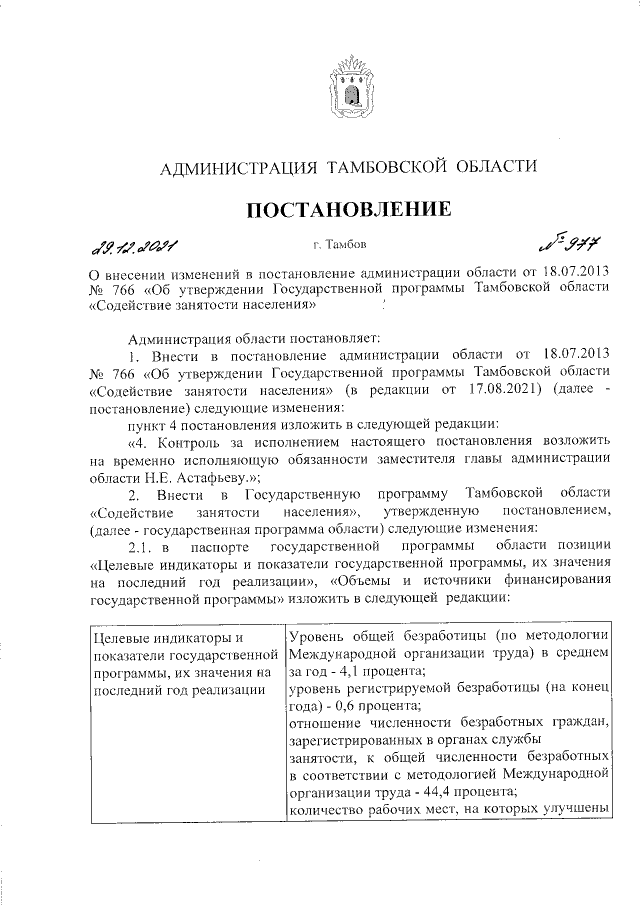 АДМИНИСТРАЦИЯ ТАМБОВСКОЙ ОБЛАСТИ

ПОСТАНОВЛЕНИЕ

29.12.2021 г. Тамбов № 977

О внесении изменений в постановление администрации области от 18.07.2013 № 766 «Об утверждении Государственной программы Тамбовской области «Содействие занятости населения»

Администрация области постановляет:

1. Внести в постановление администрации области от 18.07.2013 № 766 «Об утверждении Государственной программы Тамбовской области «Содействие занятости населения» (в редакции от 17.08.2021) (далее - постановление) следующие изменения:

пункт 4 постановления изложить в следующей редакции:

«4. Контроль за исполнением настоящего постановления возложить на временно исполняющую обязанности заместителя главы администрации области Н.Е. Астафьеву.»;

2. Внести в Государственную программу Тамбовской области «Содействие занятости населения», утвержденную постановлением, (далее - государственная программа области) следующие изменения:

2.1. в паспорте государственной программы области позиции «Целевые индикаторы и показатели государственной программы, их значения на последний год реализации», «Объемы и источники финансирования государственной программы» изложить в следующей редакции:

| Целевые индикаторы и показатели государственной программы, их значения на последний год реализации | Уровень общей безработицы (по методологии Международной организации труда) в среднем за год - 4,1 процента; уровень регистрируемой безработицы (на конец года) - 0,6 процента; отношение численности безработных граждан, зарегистрированных в органах службы занятости, к общей численности безработных в соответствии с методологией Международной организации труда - 44,4 процента; количество рабочих мест, на которых улучшены |